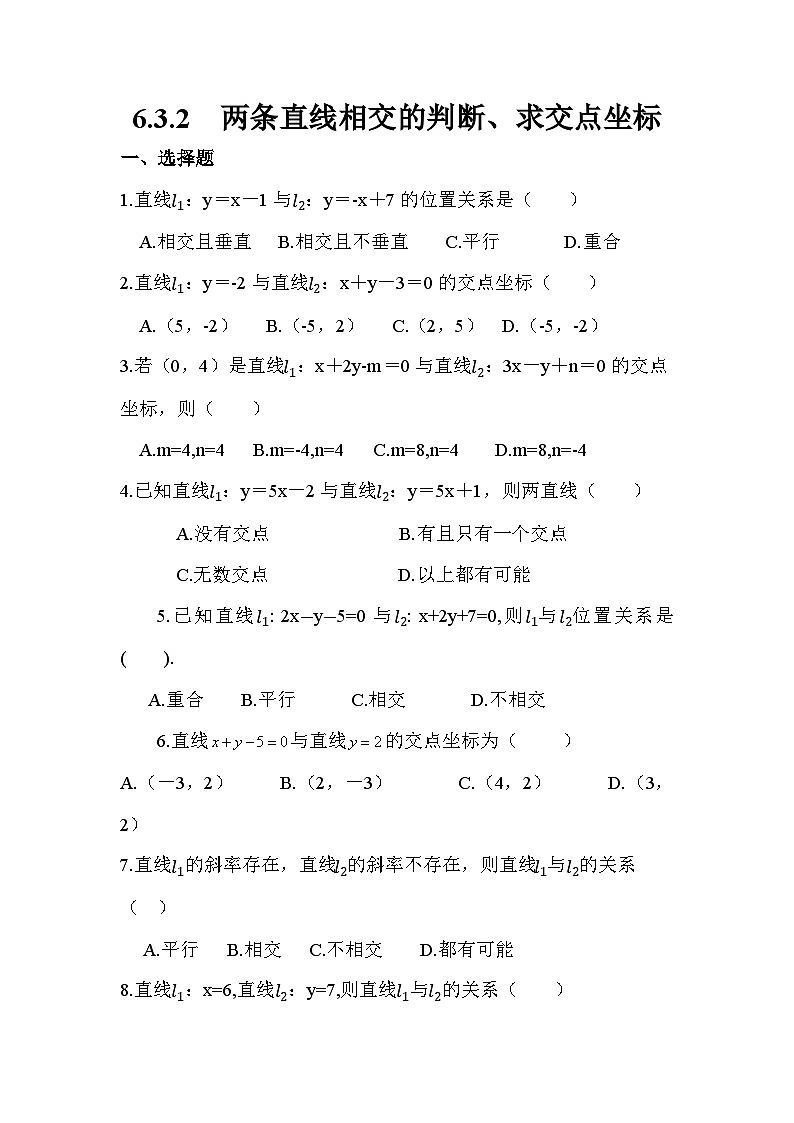 6.3.2　两条直线相交的判断、求交点坐标

一、选择题

1.直线$l_1$：y＝x－1 与$l_2$：y＝-x＋7 的位置关系是（　　）

A.相交且垂直　B.相交且不垂直　C.平行　D.重合

2.直线$l_1$：y＝-2 与直线$l_2$：x＋y－3＝0 的交点坐标（　　）

A.（5，-2）　B.（-5，2）　C.（2，5）　D.（-5，-2）

3.若（0，4）是直线$l_1$：x＋2y-m＝0 与直线$l_2$：3x－y＋n＝0 的交点坐标，则（　　）

A.m=4,n=4　B.m=-4,n=4　C.m=8,n=4　D.m=8,n=-4

4.已知直线$l_1$：y＝5x－2 与直线$l_2$：y＝5x＋1，则两直线（　　）

A.没有交点　B.有且只有一个交点

C.无数交点　D.以上都有可能

5.已知直线$l_1$: 2x−y−5=0 与$l_2$: x+2y+7=0,则$l_1$与$l_2$位置关系是(　　).

A.重合　B.平行　C.相交　D.不相交

6.直线$x+y-5=0$与直线$y=2$的交点坐标为（　　）

A.（－3，2）　B.（2，－3）　C.（4，2）　D.（3，2）

7.直线$l_1$的斜率存在，直线$l_2$的斜率不存在，则直线$l_1$与$l_2$的关系（　）

A.平行　B.相交　C.不相交　D.都有可能

8.直线$l_1$：x=6,直线$l_2$：y=7,则直线$l_1$与$l_2$的关系（　　）